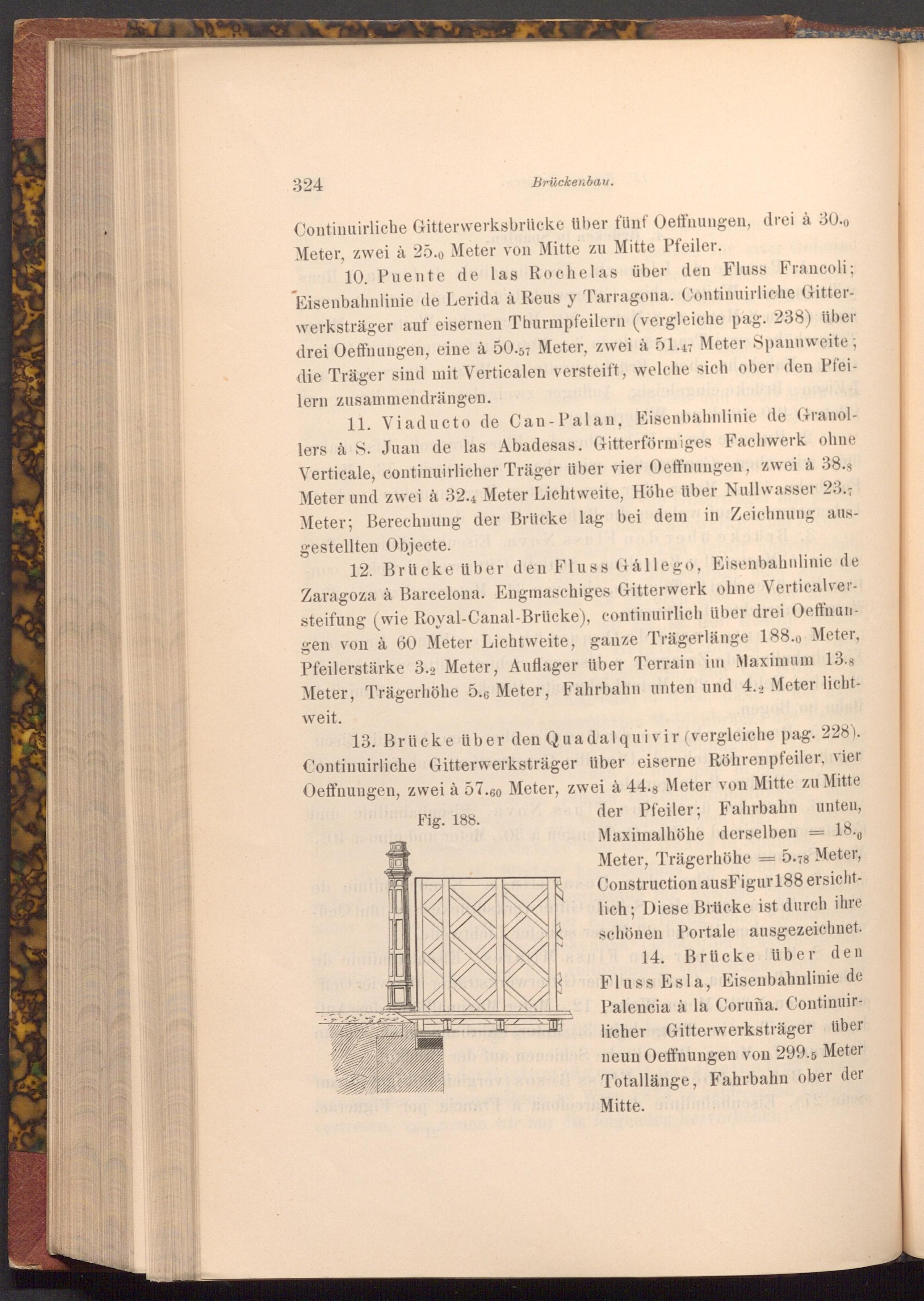 324 Brückenbau.

Continuirliche Gitterwerksbrücke über fünf Oeffnungen, drei à $30._0$ Meter, zwei à $25._0$ Meter von Mitte zu Mitte Pfeiler.

10. Puente de las Rochelas über den Fluss Francoli; Eisenbahnlinie de Lerida à Reus y Tarragona. Continuirliche Gitterwerksträger auf eisernen Thurmpfeilern (vergleiche pag. 238) über drei Oeffnungen, eine à $50._{57}$ Meter, zwei à $51._{47}$ Meter Spannweite; die Träger sind mit Verticalen versteift, welche sich ober den Pfeilern zusammendrängen.

11. Viaducto de Can-Palan, Eisenbahnlinie de Granollers à S. Juan de las Abadesas. Gitterförmiges Fachwerk ohne Verticale, continuirlicher Träger über vier Oeffnungen, zwei à $38._8$ Meter und zwei à $32._4$ Meter Lichtweite, Höhe über Nullwasser $23._7$ Meter; Berechnung der Brücke lag bei dem in Zeichnung ausgestellten Objecte.

12. Brücke über den Fluss Gállego, Eisenbahnlinie de Zaragoza à Barcelona. Engmaschiges Gitterwerk ohne Verticalversteifung (wie Royal-Canal-Brücke), continuirlich über drei Oeffnungen von à 60 Meter Lichtweite, ganze Trägerlänge $188._0$ Meter, Pfeilerstärke $3._2$ Meter, Auflager über Terrain im Maximum $13._8$ Meter, Trägerhöhe $5._6$ Meter, Fahrbahn unten und $4._2$ Meter lichtweit.

13. Brücke über den Quadalquivir (vergleiche pag. 228). Continuirliche Gitterwerksträger über eiserne Röhrenpfeiler, vier Oeffnungen, zwei à $57._{60}$ Meter, zwei à $44._8$ Meter von Mitte zu Mitte der Pfeiler; Fahrbahn unten, Maximalhöhe derselben $= 18._0$ Meter, Trägerhöhe $= 5._{78}$ Meter, Construction aus Figur 188 ersichtlich; Diese Brücke ist durch ihre schönen Portale ausgezeichnet.

Fig. 188.

14. Brücke über den Fluss Esla, Eisenbahnlinie de Palencia à la Coruña. Continuirlicher Gitterwerksträger über neun Oeffnungen von $299._5$ Meter Totallänge, Fahrbahn ober der Mitte.